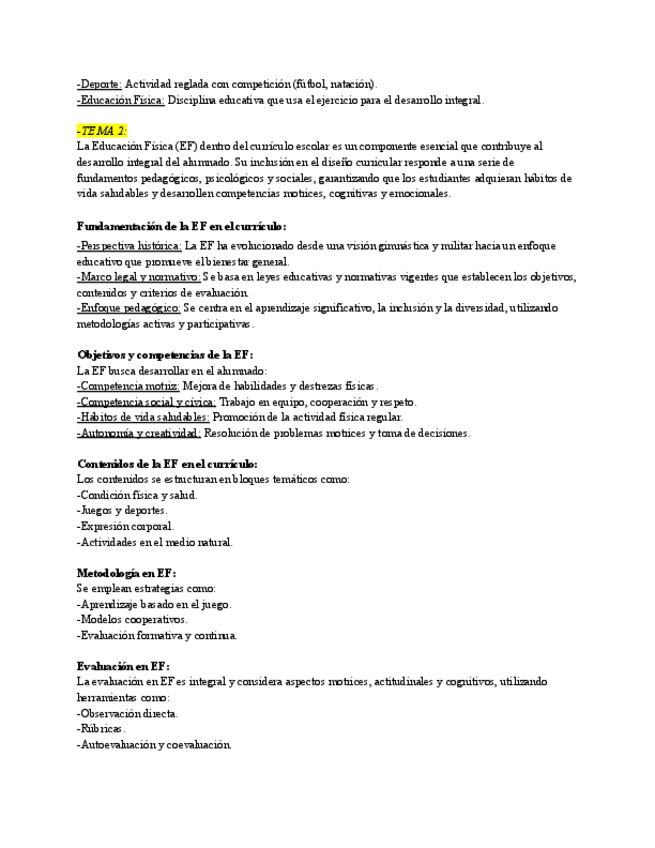 -Deporte: Actividad reglada con competición (fútbol, natación).
-Educación Física: Disciplina educativa que usa el ejercicio para el desarrollo integral.

-TEMA 2:
La Educación Física (EF) dentro del currículo escolar es un componente esencial que contribuye al desarrollo integral del alumnado. Su inclusión en el diseño curricular responde a una serie de fundamentos pedagógicos, psicológicos y sociales, garantizando que los estudiantes adquieran hábitos de vida saludables y desarrollen competencias motrices, cognitivas y emocionales.

Fundamentación de la EF en el currículo:
-Perspectiva histórica: La EF ha evolucionado desde una visión gimnástica y militar hacia un enfoque educativo que promueve el bienestar general.
-Marco legal y normativo: Se basa en leyes educativas y normativas vigentes que establecen los objetivos, contenidos y criterios de evaluación.
-Enfoque pedagógico: Se centra en el aprendizaje significativo, la inclusión y la diversidad, utilizando metodologías activas y participativas.

Objetivos y competencias de la EF:
La EF busca desarrollar en el alumnado:
-Competencia motriz: Mejora de habilidades y destrezas físicas.
-Competencia social y cívica: Trabajo en equipo, cooperación y respeto.
-Hábitos de vida saludables: Promoción de la actividad física regular.
-Autonomía y creatividad: Resolución de problemas motrices y toma de decisiones.

Contenidos de la EF en el currículo:
Los contenidos se estructuran en bloques temáticos como:
-Condición física y salud.
-Juegos y deportes.
-Expresión corporal.
-Actividades en el medio natural.

Metodología en EF:
Se emplean estrategias como:
-Aprendizaje basado en el juego.
-Modelos cooperativos.
-Evaluación formativa y continua.

Evaluación en EF:
La evaluación en EF es integral y considera aspectos motrices, actitudinales y cognitivos, utilizando herramientas como:
-Observación directa.
-Rúbricas.
-Autoevaluación y coevaluación.